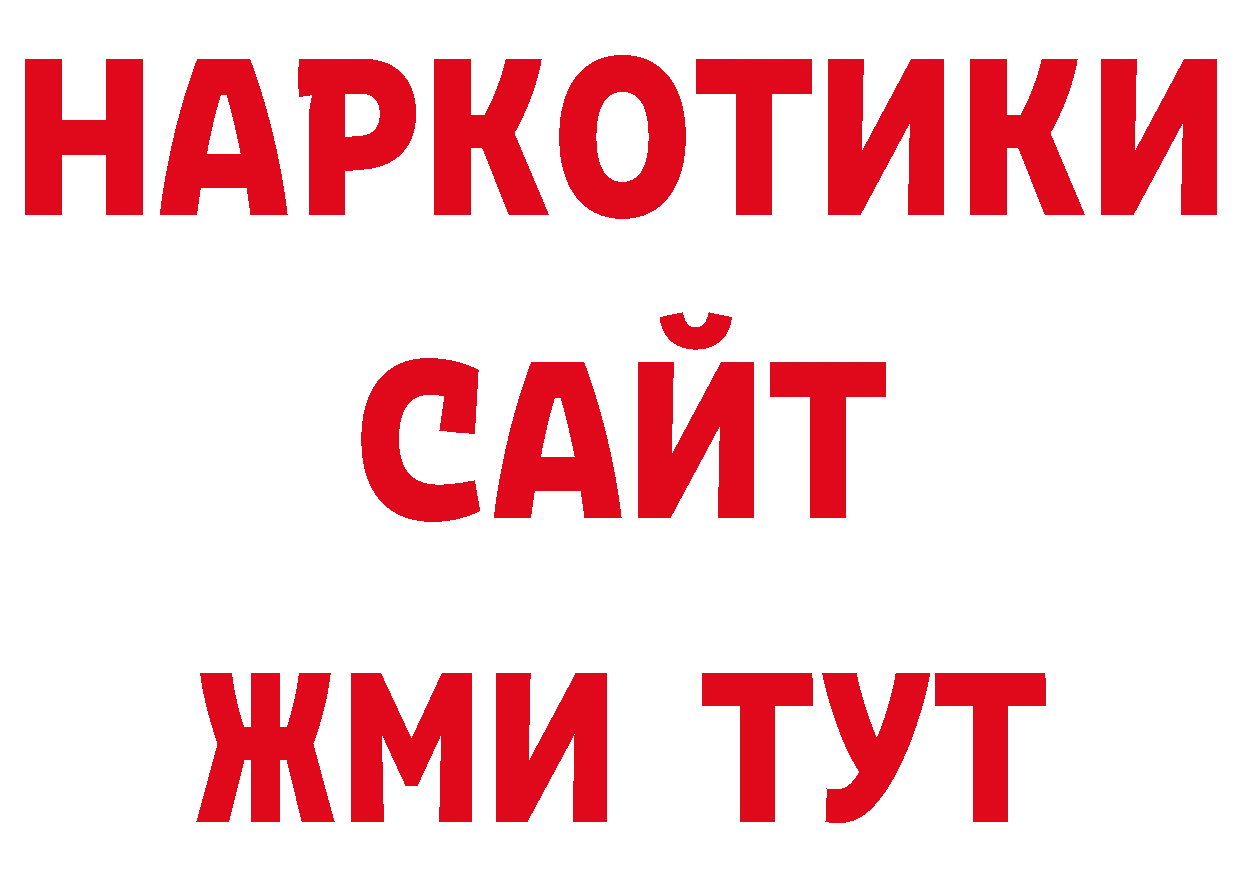 НАРКОТИКИ
САЙТ
ЖМИ ТУТ